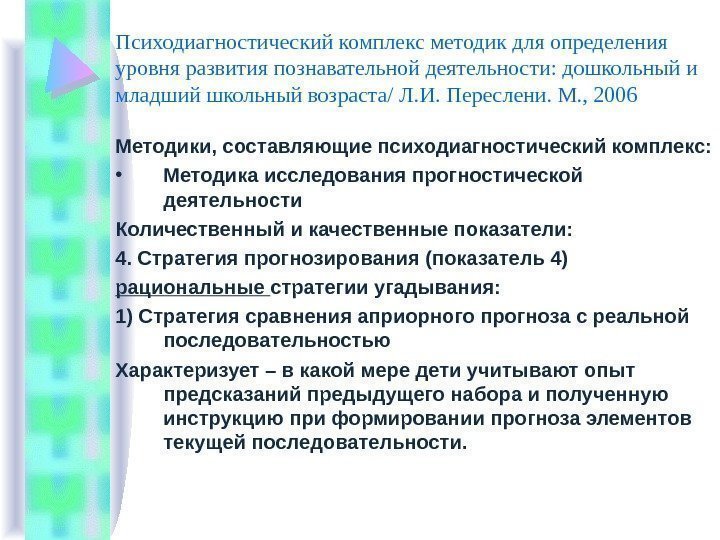 Психодиагностический комплекс методик для определения уровня развития познавательной деятельности: дошкольный и младший школьный возраста/ Л.И. Переслени. М., 2006

Методики, составляющие психодиагностический комплекс:

• Методика исследования прогностической деятельности

Количественный и качественные показатели:

4. Стратегия прогнозирования (показатель 4)

рациональные стратегии угадывания:

1) Стратегия сравнения априорного прогноза с реальной последовательностью

Характеризует – в какой мере дети учитывают опыт предсказаний предыдущего набора и полученную инструкцию при формировании прогноза элементов текущей последовательности.